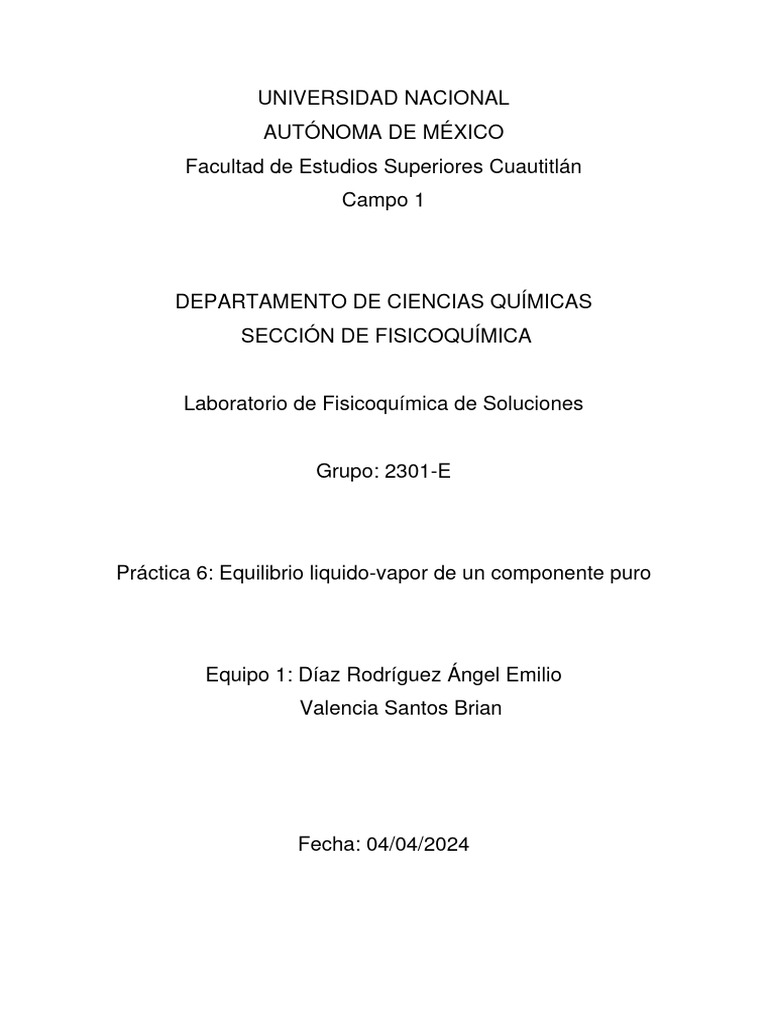 UNIVERSIDAD NACIONAL
AUTÓNOMA DE MÉXICO
Facultad de Estudios Superiores Cuautitlán
Campo 1

DEPARTAMENTO DE CIENCIAS QUÍMICAS
SECCIÓN DE FISICOQUÍMICA

Laboratorio de Fisicoquímica de Soluciones

Grupo: 2301-E

Práctica 6: Equilibrio liquido-vapor de un componente puro

Equipo 1: Díaz Rodríguez Ángel Emilio
Valencia Santos Brian

Fecha: 04/04/2024